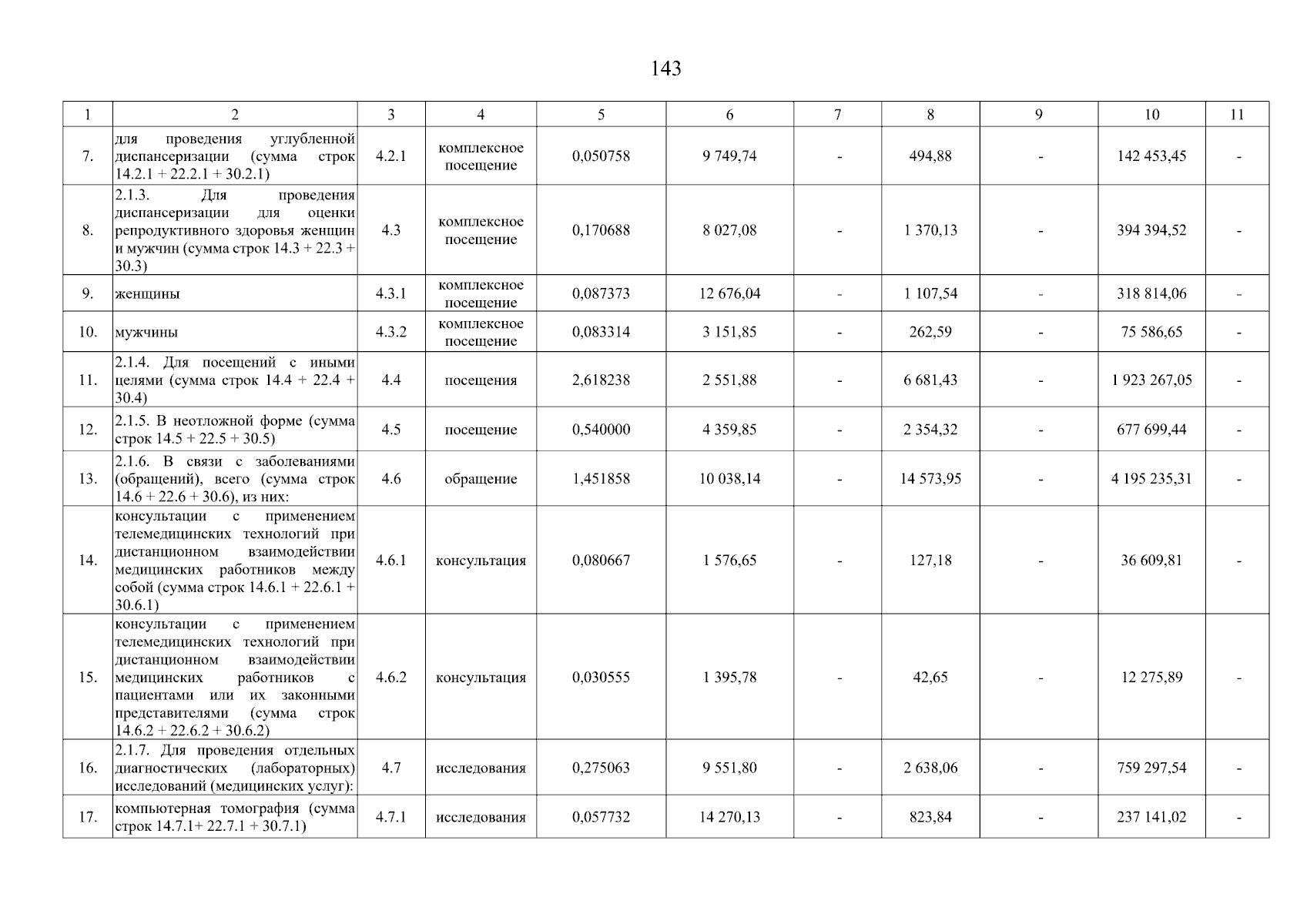 143

| 1 | 2 | 3 | 4 | 5 | 6 | 7 | 8 | 9 | 10 | 11 |
|---|---|---|---|---|---|---|---|---|---|---|
| 7. | для проведения углубленной диспансеризации (сумма строк 14.2.1 + 22.2.1 + 30.2.1) | 4.2.1 | комплексное посещение | 0,050758 | 9 749,74 | - | 494,88 | - | 142 453,45 | - |
| 8. | 2.1.3. Для проведения диспансеризации для оценки репродуктивного здоровья женщин и мужчин (сумма строк 14.3 + 22.3 + 30.3) | 4.3 | комплексное посещение | 0,170688 | 8 027,08 | - | 1 370,13 | - | 394 394,52 | - |
| 9. | женщины | 4.3.1 | комплексное посещение | 0,087373 | 12 676,04 | - | 1 107,54 | - | 318 814,06 | - |
| 10. | мужчины | 4.3.2 | комплексное посещение | 0,083314 | 3 151,85 | - | 262,59 | - | 75 586,65 | - |
| 11. | 2.1.4. Для посещений с иными целями (сумма строк 14.4 + 22.4 + 30.4) | 4.4 | посещения | 2,618238 | 2 551,88 | - | 6 681,43 | - | 1 923 267,05 | - |
| 12. | 2.1.5. В неотложной форме (сумма строк 14.5 + 22.5 + 30.5) | 4.5 | посещение | 0,540000 | 4 359,85 | - | 2 354,32 | - | 677 699,44 | - |
| 13. | 2.1.6. В связи с заболеваниями (обращений), всего (сумма строк 14.6 + 22.6 + 30.6), из них: | 4.6 | обращение | 1,451858 | 10 038,14 | - | 14 573,95 | - | 4 195 235,31 | - |
| 14. | консультации с применением телемедицинских технологий при дистанционном взаимодействии медицинских работников между собой (сумма строк 14.6.1 + 22.6.1 + 30.6.1) | 4.6.1 | консультация | 0,080667 | 1 576,65 | - | 127,18 | - | 36 609,81 | - |
| 15. | консультации с применением телемедицинских технологий при дистанционном взаимодействии медицинских работников с пациентами или их законными представителями (сумма строк 14.6.2 + 22.6.2 + 30.6.2) | 4.6.2 | консультация | 0,030555 | 1 395,78 | - | 42,65 | - | 12 275,89 | - |
| 16. | 2.1.7. Для проведения отдельных диагностических (лабораторных) исследований (медицинских услуг): | 4.7 | исследования | 0,275063 | 9 551,80 | - | 2 638,06 | - | 759 297,54 | - |
| 17. | компьютерная томография (сумма строк 14.7.1+ 22.7.1 + 30.7.1) | 4.7.1 | исследования | 0,057732 | 14 270,13 | - | 823,84 | - | 237 141,02 | - |